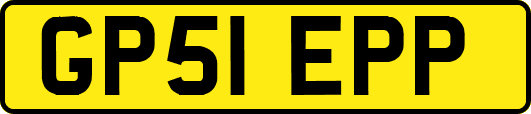 GP51 EPP